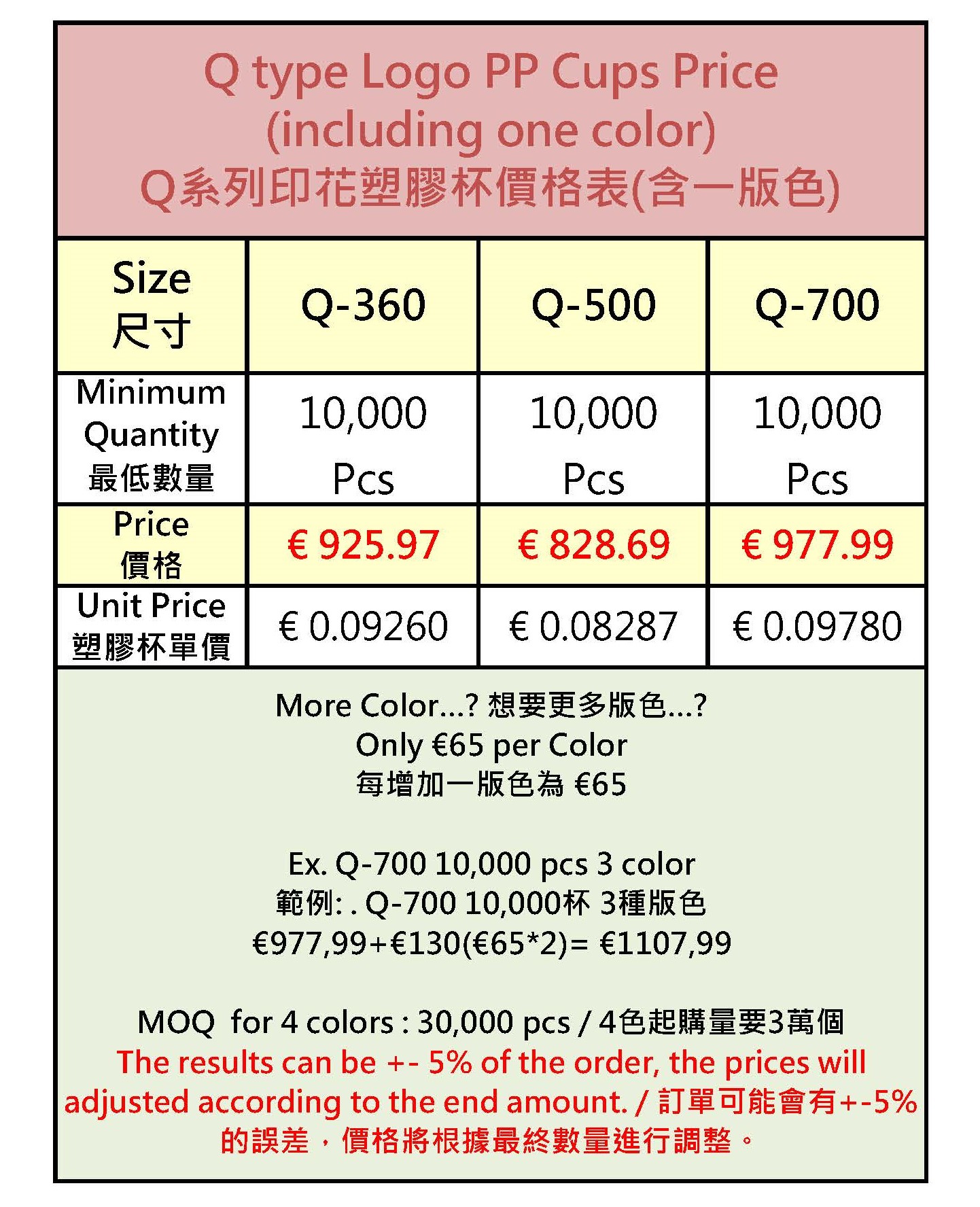 Q type Logo PP Cups Price
(including one color)
Q系列印花塑膠杯價格表(含一版色)

| Size 尺寸 | Q-360 | Q-500 | Q-700 |
|---|---|---|---|
| Minimum Quantity 最低數量 | 10,000 Pcs | 10,000 Pcs | 10,000 Pcs |
| Price 價格 | € 925.97 | € 828.69 | € 977.99 |
| Unit Price 塑膠杯單價 | € 0.09260 | € 0.08287 | € 0.09780 |

More Color...? 想要更多版色...?
Only €65 per Color
每增加一版色為 €65

Ex. Q-700 10,000 pcs 3 color
範例: . Q-700 10,000杯 3種版色
€977,99+€130(€65*2)= €1107,99

MOQ for 4 colors : 30,000 pcs / 4色起購量要3萬個
The results can be +- 5% of the order, the prices will adjusted according to the end amount. / 訂單可能會有+-5%的誤差，價格將根據最終數量進行調整。